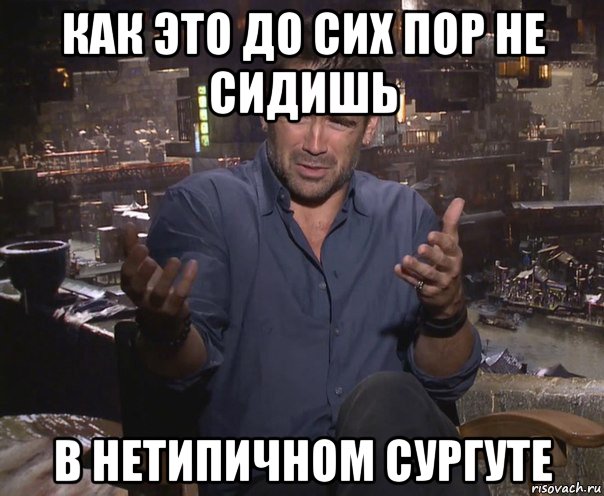 КАК ЭТО ДО СИХ ПОР НЕ СИДИШЬ

В НЕТИПИЧНОМ СУРГУТЕ

risovach.ru